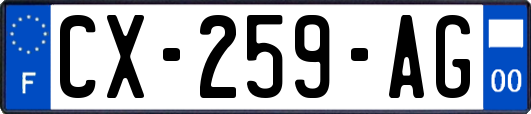 F
CX-259-AG
00